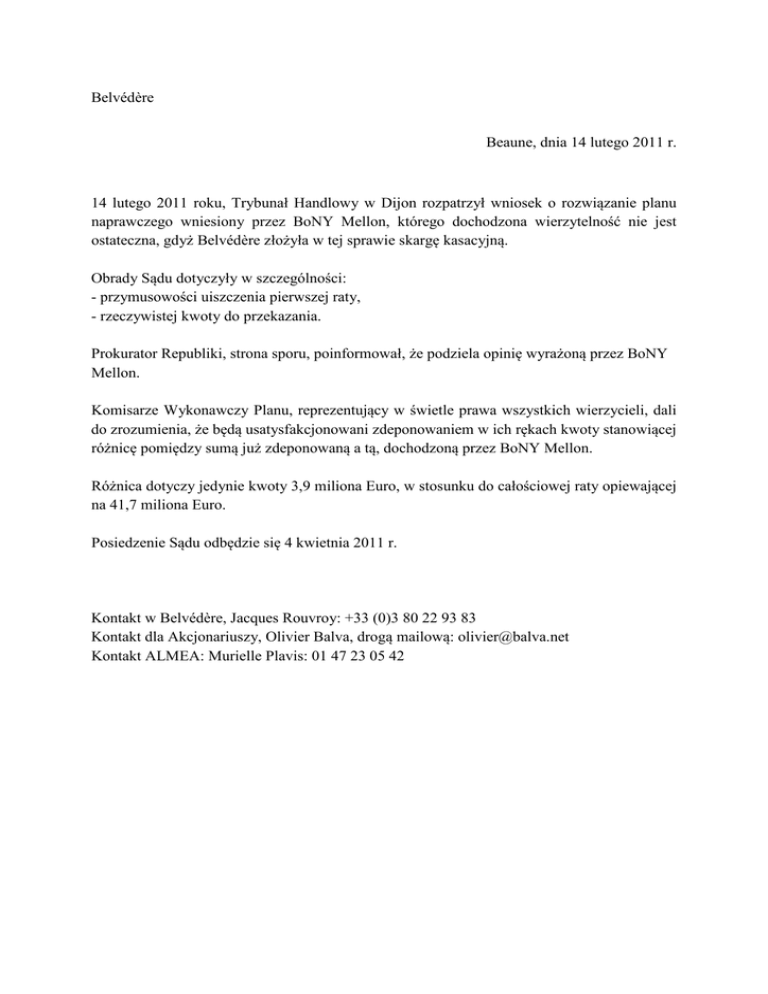 Belvédère

Beaune, dnia 14 lutego 2011 r.

14 lutego 2011 roku, Trybunał Handlowy w Dijon rozpatrzył wniosek o rozwiązanie planu naprawczego wniesiony przez BoNY Mellon, którego dochodzona wierzytelność nie jest ostateczna, gdyż Belvédère złożyła w tej sprawie skargę kasacyjną.

Obrady Sądu dotyczyły w szczególności:
- przymusowości uiszczenia pierwszej raty,
- rzeczywistej kwoty do przekazania.

Prokurator Republiki, strona sporu, poinformował, że podziela opinię wyrażoną przez BoNY Mellon.

Komisarze Wykonawczy Planu, reprezentujący w świetle prawa wszystkich wierzycieli, dali do zrozumienia, że będą usatysfakcjonowani zdeponowaniem w ich rękach kwoty stanowiącej różnicę pomiędzy sumą już zdeponowaną a tą, dochodzoną przez BoNY Mellon.

Różnica dotyczy jedynie kwoty 3,9 miliona Euro, w stosunku do całościowej raty opiewającej na 41,7 miliona Euro.

Posiedzenie Sądu odbędzie się 4 kwietnia 2011 r.

Kontakt w Belvédère, Jacques Rouvroy: +33 (0)3 80 22 93 83
Kontakt dla Akcjonariuszy, Olivier Balva, drogą mailową: olivier@balva.net
Kontakt ALMEA: Murielle Plavis: 01 47 23 05 42